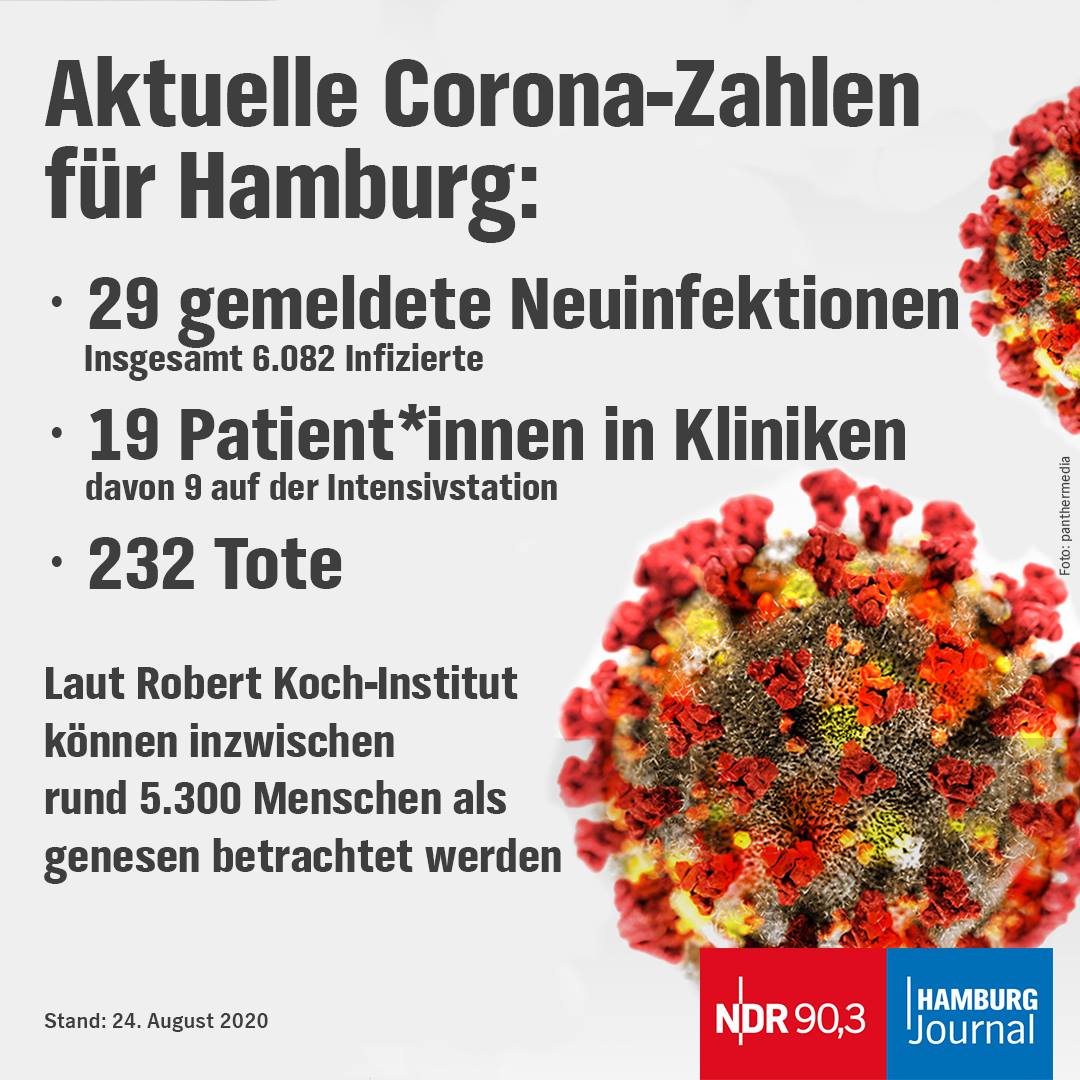 Aktuelle Corona-Zahlen für Hamburg:

• 29 gemeldete Neuinfektionen
Insgesamt 6.082 Infizierte

• 19 Patient*innen in Kliniken
davon 9 auf der Intensivstation

• 232 Tote

Laut Robert Koch-Institut
können inzwischen
rund 5.300 Menschen als
genesen betrachtet werden

Foto: panthermedia

Stand: 24. August 2020

NDR 90,3

HAMBURG
Journal